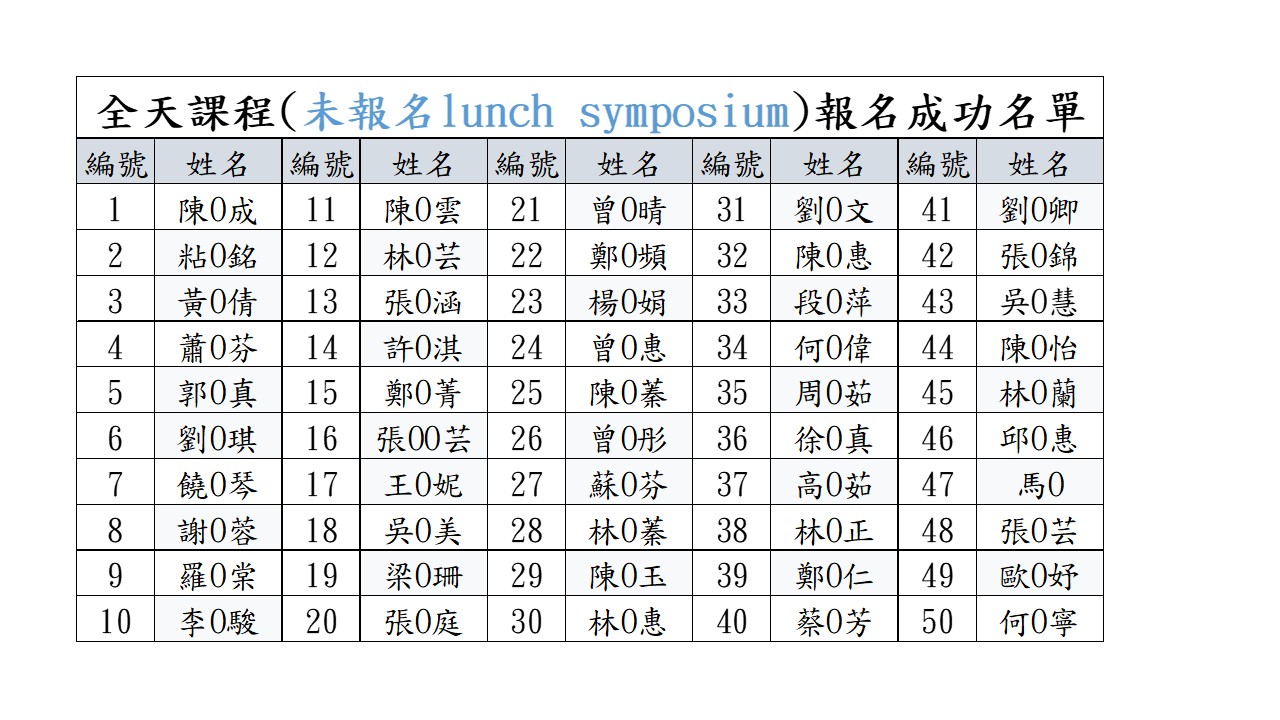 全天課程(未報名lunch symposium)報名成功名單

| 編號 | 姓名 | 編號 | 姓名 | 編號 | 姓名 | 編號 | 姓名 | 編號 | 姓名 |
|---|---|---|---|---|---|---|---|---|---|
| 1 | 陳0成 | 11 | 陳0雲 | 21 | 曾0晴 | 31 | 劉0文 | 41 | 劉0卿 |
| 2 | 粘0銘 | 12 | 林0芸 | 22 | 鄭0頻 | 32 | 陳0惠 | 42 | 張0錦 |
| 3 | 黃0倩 | 13 | 張0涵 | 23 | 楊0娟 | 33 | 段0萍 | 43 | 吳0慧 |
| 4 | 蕭0芬 | 14 | 許0淇 | 24 | 曾0惠 | 34 | 何0偉 | 44 | 陳0怡 |
| 5 | 郭0真 | 15 | 鄭0菁 | 25 | 陳0蓁 | 35 | 周0茹 | 45 | 林0蘭 |
| 6 | 劉0琪 | 16 | 張00芸 | 26 | 曾0彤 | 36 | 徐0真 | 46 | 邱0惠 |
| 7 | 饒0琴 | 17 | 王0妮 | 27 | 蘇0芬 | 37 | 高0茹 | 47 | 馬0 |
| 8 | 謝0蓉 | 18 | 吳0美 | 28 | 林0蓁 | 38 | 林0正 | 48 | 張0芸 |
| 9 | 羅0棠 | 19 | 梁0珊 | 29 | 陳0玉 | 39 | 鄭0仁 | 49 | 歐0妤 |
| 10 | 李0駿 | 20 | 張0庭 | 30 | 林0惠 | 40 | 蔡0芳 | 50 | 何0寧 |